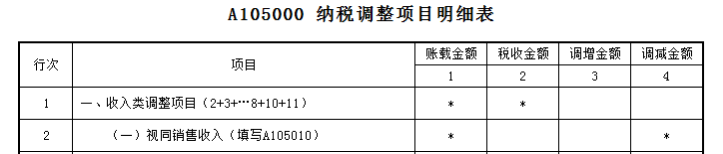 A105000 纳税调整项目明细表

| 行次 | 项目 | 账载金额 | 税收金额 | 调增金额 | 调减金额 |
|---|---|---|---|---|---|
| | | 1 | 2 | 3 | 4 |
| 1 | 一、收入类调整项目（2+3+…8+10+11） | * | * | | |
| 2 | （一）视同销售收入（填写A105010） | * | | | * |